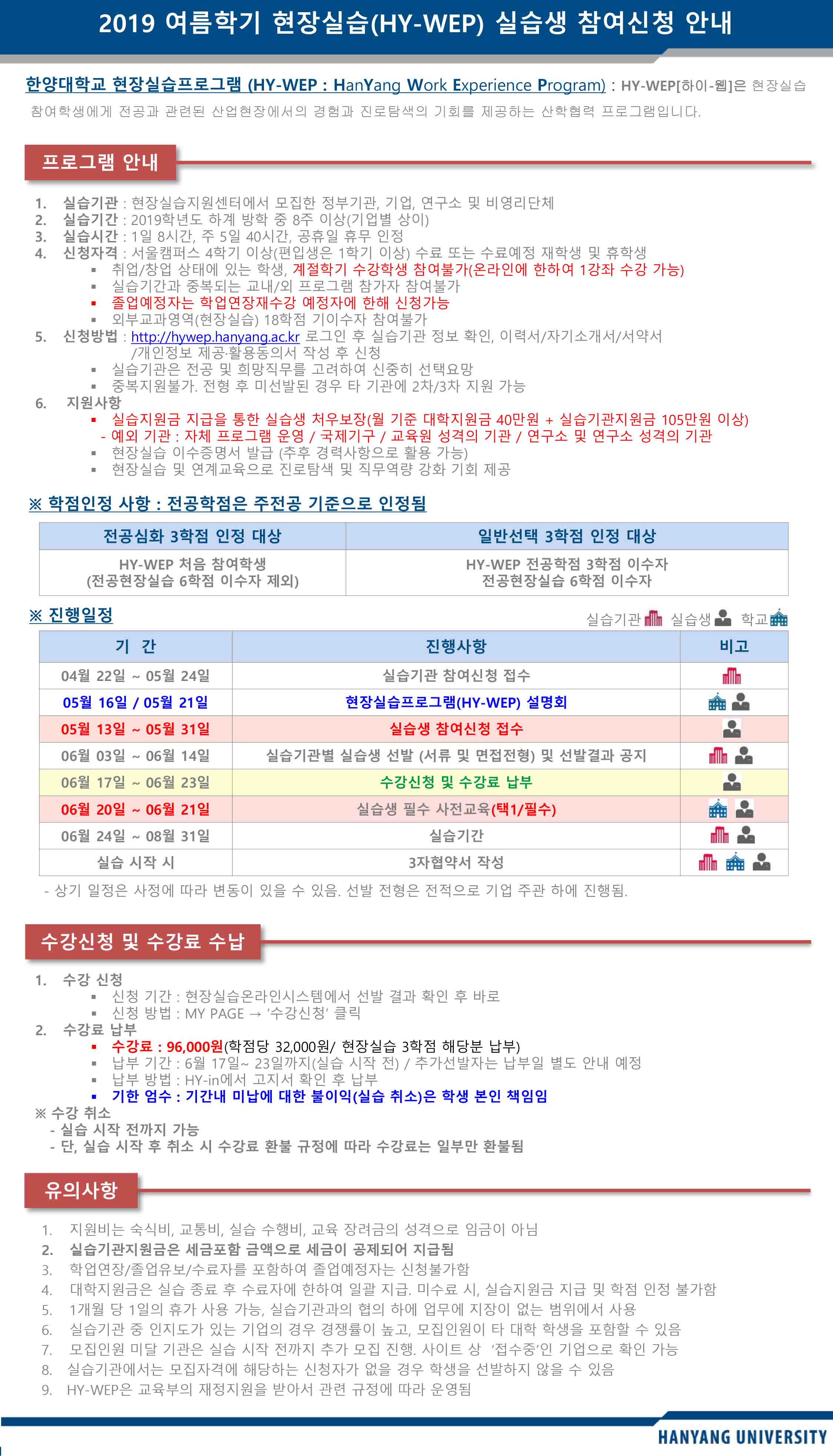 2019 여름학기 현장실습(HY-WEP) 실습생 참여신청 안내

한양대학교 현장실습프로그램 (HY-WEP : HanYang Work Experience Program) : HY-WEP[하이-웹]은 현장실습 참여학생에게 전공과 관련된 산업현장에서의 경험과 진로탐색의 기회를 제공하는 산학협력 프로그램입니다.

프로그램 안내

1. 실습기관 : 현장실습지원센터에서 모집한 정부기관, 기업, 연구소 및 비영리단체
2. 실습기간 : 2019학년도 하계 방학 중 8주 이상(기업별 상이)
3. 실습시간 : 1일 8시간, 주 5일 40시간, 공휴일 휴무 인정
4. 신청자격 : 서울캠퍼스 4학기 이상(편입생은 1학기 이상) 수료 또는 수료예정 재학생 및 휴학생
▪ 취업/창업 상태에 있는 학생, 계절학기 수강학생 참여불가(온라인에 한하여 1강좌 수강 가능)
▪ 실습기간과 중복되는 교내/외 프로그램 참가자 참여불가
▪ 졸업예정자는 학업연장재수강 예정자에 한해 신청가능
▪ 외부교과영역(현장실습) 18학점 기이수자 참여불가
5. 신청방법 : http://hywep.hanyang.ac.kr 로그인 후 실습기관 정보 확인, 이력서/자기소개서/서약서 /개인정보 제공·활용동의서 작성 후 신청
▪ 실습기관은 전공 및 희망직무를 고려하여 신중히 선택요망
▪ 중복지원불가. 전형 후 미선발된 경우 타 기관에 2차/3차 지원 가능
6. 지원사항
▪ 실습지원금 지급을 통한 실습생 처우보장(월 기준 대학지원금 40만원 + 실습기관지원금 105만원 이상)
- 예외 기관 : 자체 프로그램 운영 / 국제기구 / 교육원 성격의 기관 / 연구소 및 연구소 성격의 기관
▪ 현장실습 이수증명서 발급 (추후 경력사항으로 활용 가능)
▪ 현장실습 및 연계교육으로 진로탐색 및 직무역량 강화 기회 제공

※ 학점인정 사항 : 전공학점은 주전공 기준으로 인정됨

| 전공심화 3학점 인정 대상 | 일반선택 3학점 인정 대상 |
|---|---|
| HY-WEP 처음 참여학생 (전공현장실습 6학점 이수자 제외) | HY-WEP 전공학점 3학점 이수자 전공현장실습 6학점 이수자 |

※ 진행일정

실습기관 실습생 학교

| 기 간 | 진행사항 | 비고 |
|---|---|---|
| 04월 22일 ~ 05월 24일 | 실습기관 참여신청 접수 | |
| 05월 16일 / 05월 21일 | 현장실습프로그램(HY-WEP) 설명회 | |
| 05월 13일 ~ 05월 31일 | 실습생 참여신청 접수 | |
| 06월 03일 ~ 06월 14일 | 실습기관별 실습생 선발 (서류 및 면접전형) 및 선발결과 공지 | |
| 06월 17일 ~ 06월 23일 | 수강신청 및 수강료 납부 | |
| 06월 20일 ~ 06월 21일 | 실습생 필수 사전교육(택1/필수) | |
| 06월 24일 ~ 08월 31일 | 실습기간 | |
| 실습 시작 시 | 3자협약서 작성 | |

- 상기 일정은 사정에 따라 변동이 있을 수 있음. 선발 전형은 전적으로 기업 주관 하에 진행됨.

수강신청 및 수강료 수납

1. 수강 신청
▪ 신청 기간 : 현장실습온라인시스템에서 선발 결과 확인 후 바로
▪ 신청 방법 : MY PAGE → '수강신청' 클릭
2. 수강료 납부
▪ 수강료 : 96,000원(학점당 32,000원/ 현장실습 3학점 해당분 납부)
▪ 납부 기간 : 6월 17일~ 23일까지(실습 시작 전) / 추가선발자는 납부일 별도 안내 예정
▪ 납부 방법 : HY-in에서 고지서 확인 후 납부
▪ 기한 엄수 : 기간내 미납에 대한 불이익(실습 취소)은 학생 본인 책임임
※ 수강 취소
- 실습 시작 전까지 가능
- 단, 실습 시작 후 취소 시 수강료 환불 규정에 따라 수강료는 일부만 환불됨

유의사항

1. 지원비는 숙식비, 교통비, 실습 수행비, 교육 장려금의 성격으로 임금이 아님
2. 실습기관지원금은 세금포함 금액으로 세금이 공제되어 지급됨
3. 학업연장/졸업유보/수료자를 포함하여 졸업예정자는 신청불가함
4. 대학지원금은 실습 종료 후 수료자에 한하여 일괄 지급. 미수료 시, 실습지원금 지급 및 학점 인정 불가함
5. 1개월 당 1일의 휴가 사용 가능, 실습기관과의 협의 하에 업무에 지장이 없는 범위에서 사용
6. 실습기관 중 인지도가 있는 기업의 경우 경쟁률이 높고, 모집인원이 타 대학 학생을 포함할 수 있음
7. 모집인원 미달 기관은 실습 시작 전까지 추가 모집 진행. 사이트 상 '접수중'인 기업으로 확인 가능
8. 실습기관에서는 모집자격에 해당하는 신청자가 없을 경우 학생을 선발하지 않을 수 있음
9. HY-WEP은 교육부의 재정지원을 받아서 관련 규정에 따라 운영됨

HANYANG UNIVERSITY